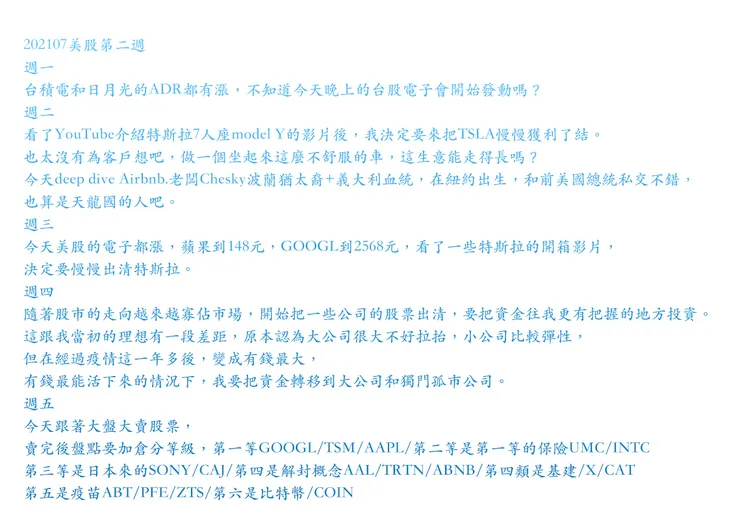 202107美股第二週
週一
台積電和日月光的ADR都有漲，不知道今天晚上的台股電子會開始發動嗎？
週二
看了YouTube介紹特斯拉7人座model Y的影片後，我決定要來把TSLA慢慢獲利了結。
也太沒有為客戶想吧，做一個坐起來這麼不舒服的車，這生意能走得長嗎？
今天deep dive Airbnb.老闆Chesky波蘭猶太裔+義大利血統，在紐約出生，和前美國總統私交不錯，
也算是天龍國的人吧。
週三
今天美股的電子都漲，蘋果到148元，GOOGL到2568元，看了一些特斯拉的開箱影片，
決定要慢慢出清特斯拉。
週四
隨著股市的走向越來越寡佔市場，開始把一些公司的股票出清，要把資金往我更有把握的地方投資。
這跟我當初的理想有一段差距，原本認為大公司很大不好拉抬，小公司比較彈性，
但在經過疫情這一年多後，變成有錢最大，
有錢最能活下來的情況下，我要把資金轉移到大公司和獨門孤市公司。
週五
今天跟著大盤大賣股票，
賣完後盤點要加倉分等級，第一等GOOGL/TSM/AAPL/第二等是第一等的保險UMC/INTC
第三等是日本來的SONY/CAJ/第四是解封概念AAL/TRTN/ABNB/第四類是基建/X/CAT
第五是疫苗ABT/PFE/ZTS/第六是比特幣/COIN